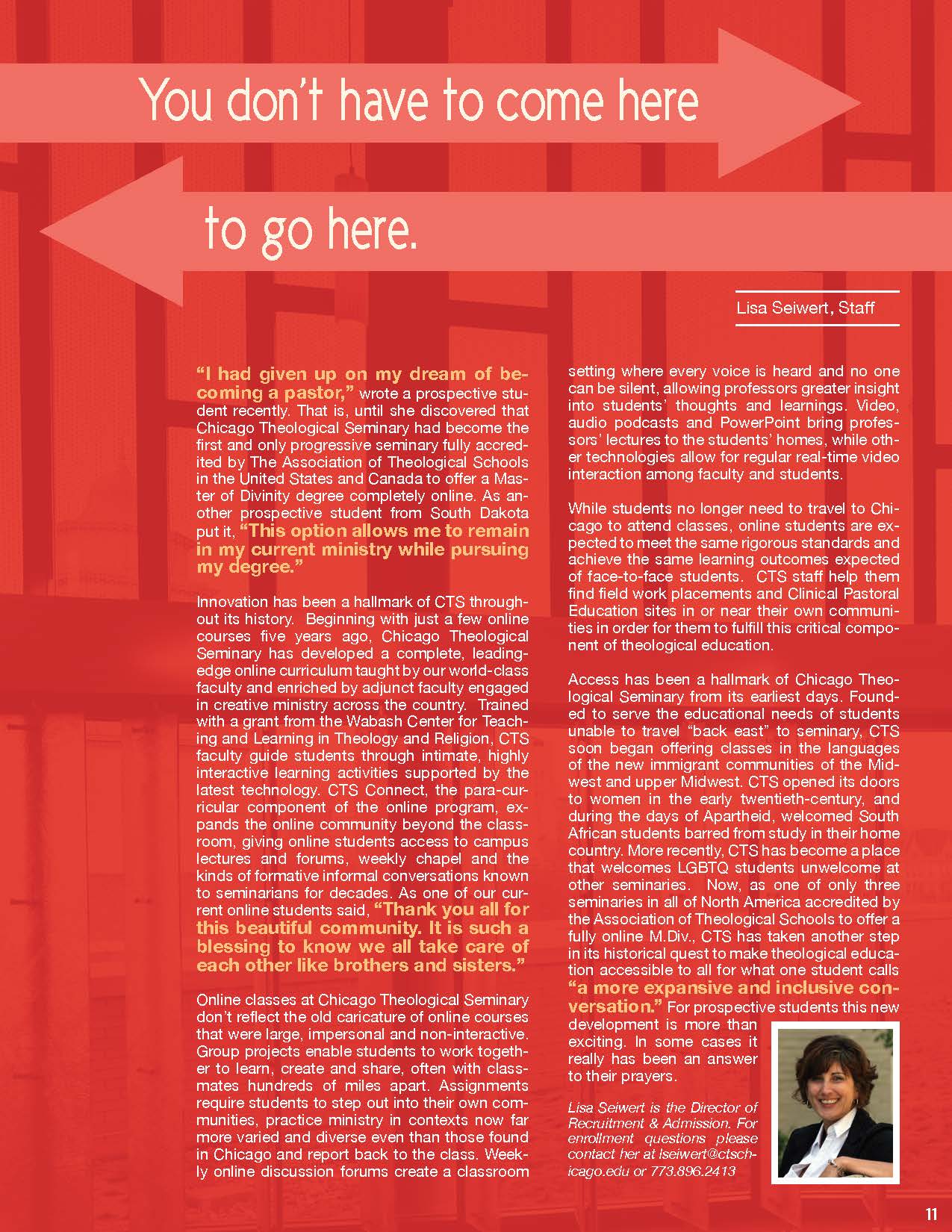 You don't have to come here

to go here.

Lisa Seiwert, Staff

"I had given up on my dream of becoming a pastor," wrote a prospective student recently. That is, until she discovered that Chicago Theological Seminary had become the first and only progressive seminary fully accredited by The Association of Theological Schools in the United States and Canada to offer a Master of Divinity degree completely online. As another prospective student from South Dakota put it, "This option allows me to remain in my current ministry while pursuing my degree."

Innovation has been a hallmark of CTS throughout its history. Beginning with just a few online courses five years ago, Chicago Theological Seminary has developed a complete, leading-edge online curriculum taught by our world-class faculty and enriched by adjunct faculty engaged in creative ministry across the country. Trained with a grant from the Wabash Center for Teaching and Learning in Theology and Religion, CTS faculty guide students through intimate, highly interactive learning activities supported by the latest technology. CTS Connect, the para-curricular component of the online program, expands the online community beyond the classroom, giving online students access to campus lectures and forums, weekly chapel and the kinds of formative informal conversations known to seminarians for decades. As one of our current online students said, "Thank you all for this beautiful community. It is such a blessing to know we all take care of each other like brothers and sisters."

Online classes at Chicago Theological Seminary don't reflect the old caricature of online courses that were large, impersonal and non-interactive. Group projects enable students to work together to learn, create and share, often with classmates hundreds of miles apart. Assignments require students to step out into their own communities, practice ministry in contexts now far more varied and diverse even than those found in Chicago and report back to the class. Weekly online discussion forums create a classroom setting where every voice is heard and no one can be silent, allowing professors greater insight into students' thoughts and learnings. Video, audio podcasts and PowerPoint bring professors' lectures to the students' homes, while other technologies allow for regular real-time video interaction among faculty and students.

While students no longer need to travel to Chicago to attend classes, online students are expected to meet the same rigorous standards and achieve the same learning outcomes expected of face-to-face students. CTS staff help them find field work placements and Clinical Pastoral Education sites in or near their own communities in order for them to fulfill this critical component of theological education.

Access has been a hallmark of Chicago Theological Seminary from its earliest days. Founded to serve the educational needs of students unable to travel "back east" to seminary, CTS soon began offering classes in the languages of the new immigrant communities of the Midwest and upper Midwest. CTS opened its doors to women in the early twentieth-century, and during the days of Apartheid, welcomed South African students barred from study in their home country. More recently, CTS has become a place that welcomes LGBTQ students unwelcome at other seminaries. Now, as one of only three seminaries in all of North America accredited by the Association of Theological Schools to offer a fully online M.Div., CTS has taken another step in its historical quest to make theological education accessible to all for what one student calls "a more expansive and inclusive conversation." For prospective students this new development is more than exciting. In some cases it really has been an answer to their prayers.

Lisa Seiwert is the Director of Recruitment & Admission. For enrollment questions please contact her at lseiwert@ctschicago.edu or 773.896.2413

11